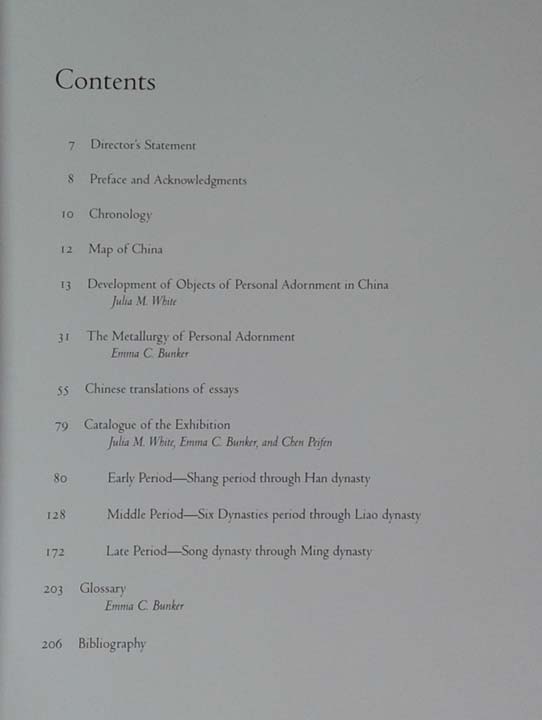 Contents

7 Director's Statement

8 Preface and Acknowledgments

10 Chronology

12 Map of China

13 Development of Objects of Personal Adornment in China
Julia M. White

31 The Metallurgy of Personal Adornment
Emma C. Bunker

55 Chinese translations of essays

79 Catalogue of the Exhibition
Julia M. White, Emma C. Bunker, and Chen Peifen

80 Early Period—Shang period through Han dynasty

128 Middle Period—Six Dynasties period through Liao dynasty

172 Late Period—Song dynasty through Ming dynasty

203 Glossary
Emma C. Bunker

206 Bibliography